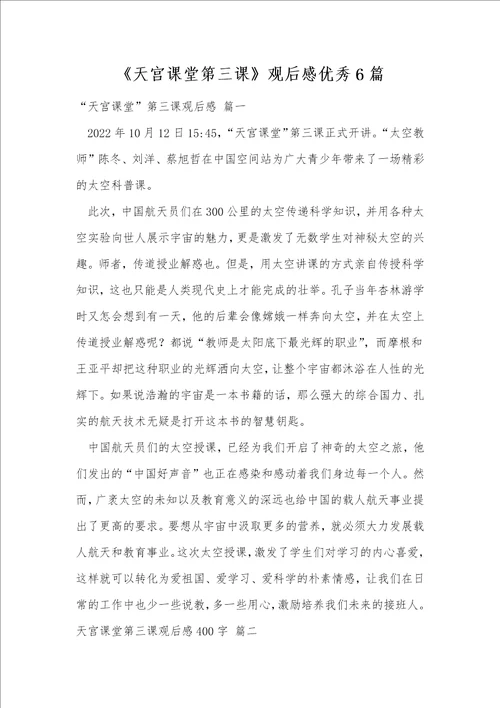 《天宫课堂第三课》观后感优秀6篇

“天宫课堂”第三课观后感 篇一

2022年10月12日15:45，“天宫课堂”第三课正式开讲。“太空教师”陈冬、刘洋、蔡旭哲在中国空间站为广大青少年带来了一场精彩的太空科普课。

此次，中国航天员们在300公里的太空传递科学知识，并用各种太空实验向世人展示宇宙的魅力，更是激发了无数学生对神秘太空的兴趣。师者，传道授业解惑也。但是，用太空讲课的方式亲自传授科学知识，这也只能是人类现代史上才能完成的壮举。孔子当年杏林游学时又怎会想到有一天，他的后辈会像嫦娥一样奔向太空，并在太空上传道授业解惑呢？都说“教师是太阳底下最光辉的职业”，而摩根和王亚平却把这种职业的光辉洒向太空，让整个宇宙都沐浴在人性的光辉下。如果说浩瀚的宇宙是一本书籍的话，那么强大的综合国力、扎实的航天技术无疑是打开这本书的智慧钥匙。

中国航天员们的太空授课，已经为我们开启了神奇的太空之旅，他们发出的“中国好声音”也正在感染和感动着我们身边每一个人。然而，广袤太空的未知以及教育意义的深远也给中国的载人航天事业提出了更高的要求。要想从宇宙中汲取更多的营养，就必须大力发展载人航天和教育事业。这次太空授课，激发了学生们对学习的内心喜爱，这样就可以转化为爱祖国、爱学习、爱科学的朴素情感，让我们在日常的工作中也少一些说教，多一些用心，激励培养我们未来的接班人。

天宫课堂第三课观后感400字 篇二